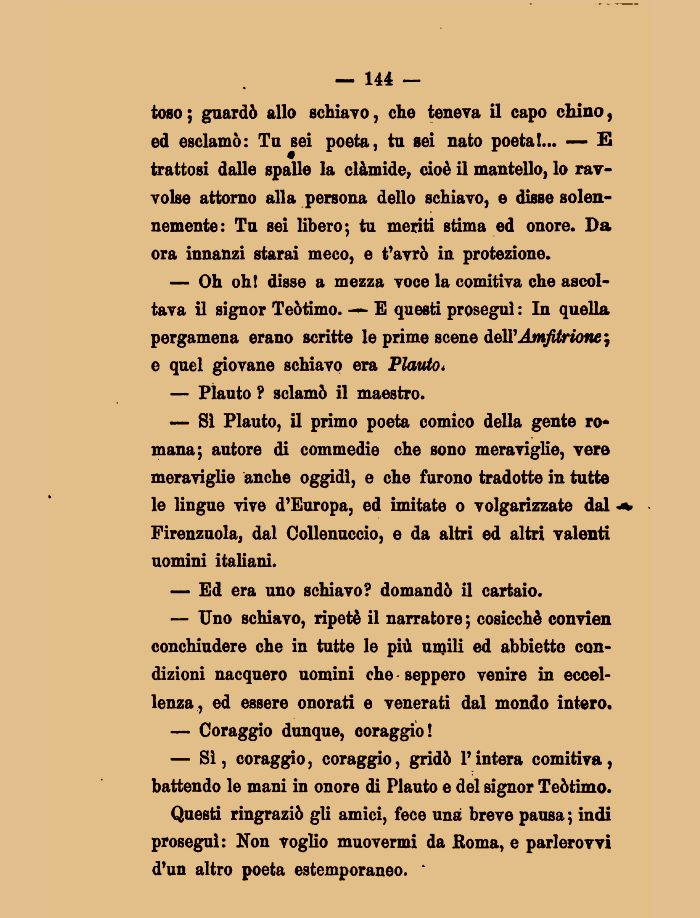 — 144 —

toso; guardò allo schiavo, che teneva il capo chino, ed esclamò: Tu sei poeta, tu sei nato poeta!... — E trattosi dalle spalle la clàmide, cioè il mantello, lo ravvolse attorno alla persona dello schiavo, e disse solennemente: Tu sei libero; tu meriti stima ed onore. Da ora innanzi starai meco, e t'avrò in protezione.

— Oh oh! disse a mezza voce la comitiva che ascoltava il signor Teòtimo. — E questi proseguì: In quella pergamena erano scritte le prime scene dell'Amfitrione; e quel giovane schiavo era Plauto.

— Plauto? sclamò il maestro.

— Sì Plauto, il primo poeta comico della gente romana; autore di commedie che sono meraviglie, vere meraviglie anche oggidì, e che furono tradotte in tutte le lingue vive d'Europa, ed imitate o volgarizzate dal Firenzuola, dal Collenuccio, e da altri ed altri valenti uomini italiani.

— Ed era uno schiavo? domandò il cartaio.

— Uno schiavo, ripetè il narratore; cosicchè convien conchiudere che in tutte le più umili ed abbiette condizioni nacquero uomini che seppero venire in eccellenza, ed essere onorati e venerati dal mondo intero.

— Coraggio dunque, coraggio!

— Sì, coraggio, coraggio, gridò l'intera comitiva, battendo le mani in onore di Plauto e del signor Teòtimo.

Questi ringraziò gli amici, fece una breve pausa; indi proseguì: Non voglio muovermi da Roma, e parlerovvi d'un altro poeta estemporaneo.